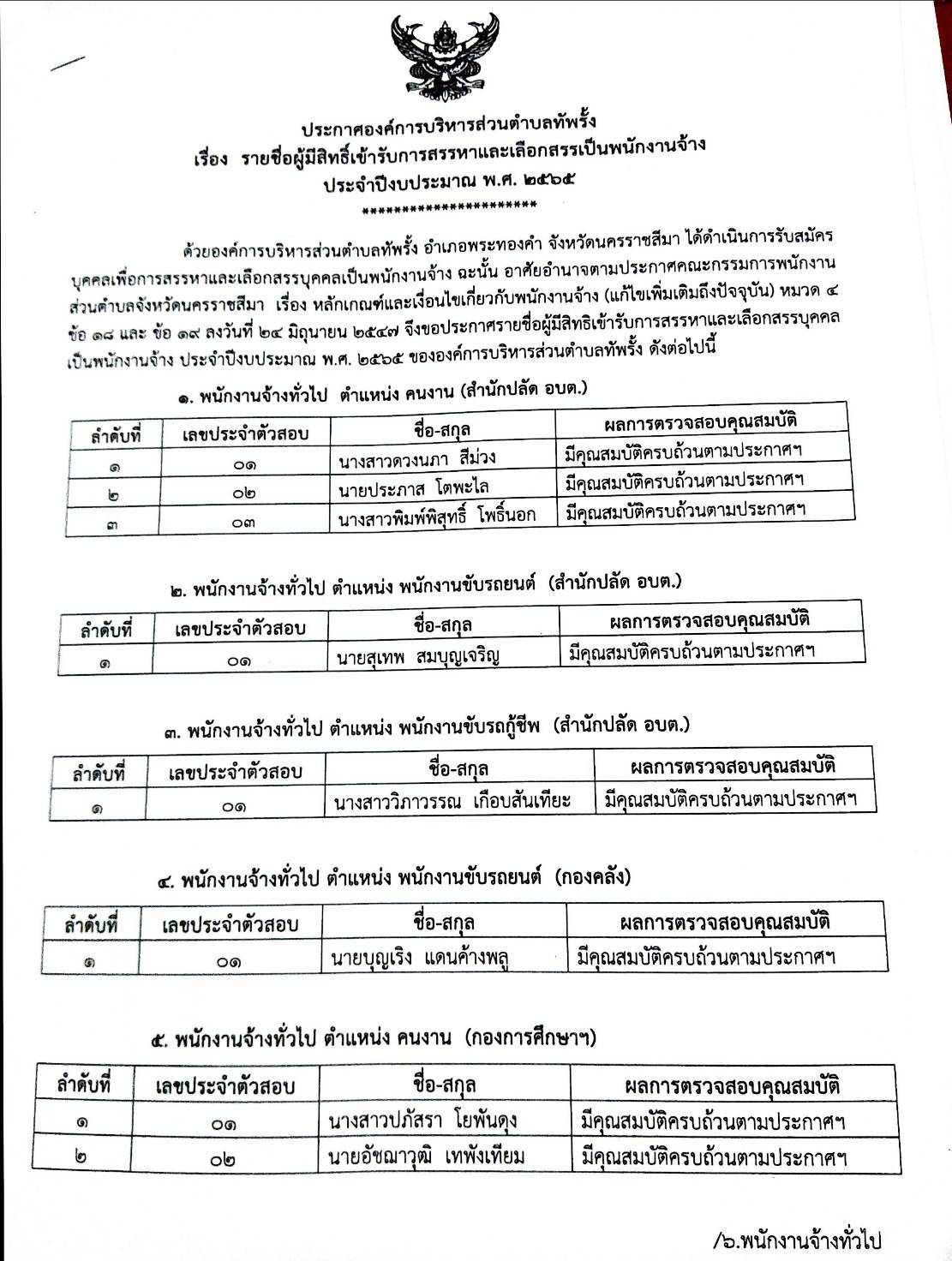 ประกาศองค์การบริหารส่วนตำบลทัพรั้ง
เรื่อง รายชื่อผู้มีสิทธิ์เข้ารับการสรรหาและเลือกสรรเป็นพนักงานจ้าง
ประจำปีงบประมาณ พ.ศ. ๒๕๖๕
**********************

ด้วยองค์การบริหารส่วนตำบลทัพรั้ง อำเภอพระทองคำ จังหวัดนครราชสีมา ได้ดำเนินการรับสมัครบุคคลเพื่อการสรรหาและเลือกสรรบุคคลเป็นพนักงานจ้าง ฉะนั้น อาศัยอำนาจตามประกาศคณะกรรมการพนักงานส่วนตำบลจังหวัดนครราชสีมา เรื่อง หลักเกณฑ์และเงื่อนไขเกี่ยวกับพนักงานจ้าง (แก้ไขเพิ่มเติมถึงปัจจุบัน) หมวด ๔ ข้อ ๑๘ และ ข้อ ๑๙ ลงวันที่ ๒๔ มิถุนายน ๒๕๔๗ จึงขอประกาศรายชื่อผู้มีสิทธิเข้ารับการสรรหาและเลือกสรรบุคคลเป็นพนักงานจ้าง ประจำปีงบประมาณ พ.ศ. ๒๕๖๕ ขององค์การบริหารส่วนตำบลทัพรั้ง ดังต่อไปนี้

๑. พนักงานจ้างทั่วไป ตำแหน่ง คนงาน (สำนักปลัด อบต.)

| ลำดับที่ | เลขประจำตัวสอบ | ชื่อ-สกุล | ผลการตรวจสอบคุณสมบัติ |
|---|---|---|---|
| ๑ | ๐๑ | นางสาวดวงนภา สีม่วง | มีคุณสมบัติครบถ้วนตามประกาศฯ |
| ๒ | ๐๒ | นายประภาส โตพะไล | มีคุณสมบัติครบถ้วนตามประกาศฯ |
| ๓ | ๐๓ | นางสาวพิมพ์พิสุทธิ์ โพธิ์นอก | มีคุณสมบัติครบถ้วนตามประกาศฯ |

๒. พนักงานจ้างทั่วไป ตำแหน่ง พนักงานขับรถยนต์ (สำนักปลัด อบต.)

| ลำดับที่ | เลขประจำตัวสอบ | ชื่อ-สกุล | ผลการตรวจสอบคุณสมบัติ |
|---|---|---|---|
| ๑ | ๐๑ | นายสุเทพ สมบุญเจริญ | มีคุณสมบัติครบถ้วนตามประกาศฯ |

๓. พนักงานจ้างทั่วไป ตำแหน่ง พนักงานขับรถกู้ชีพ (สำนักปลัด อบต.)

| ลำดับที่ | เลขประจำตัวสอบ | ชื่อ-สกุล | ผลการตรวจสอบคุณสมบัติ |
|---|---|---|---|
| ๑ | ๐๑ | นางสาววิภาวรรณ เกือบสันเทียะ | มีคุณสมบัติครบถ้วนตามประกาศฯ |

๔. พนักงานจ้างทั่วไป ตำแหน่ง พนักงานขับรถยนต์ (กองคลัง)

| ลำดับที่ | เลขประจำตัวสอบ | ชื่อ-สกุล | ผลการตรวจสอบคุณสมบัติ |
|---|---|---|---|
| ๑ | ๐๑ | นายบุญเริง แดนค้างพลู | มีคุณสมบัติครบถ้วนตามประกาศฯ |

๕. พนักงานจ้างทั่วไป ตำแหน่ง คนงาน (กองการศึกษาฯ)

| ลำดับที่ | เลขประจำตัวสอบ | ชื่อ-สกุล | ผลการตรวจสอบคุณสมบัติ |
|---|---|---|---|
| ๑ | ๐๑ | นางสาวปภัสรา โยพันดุง | มีคุณสมบัติครบถ้วนตามประกาศฯ |
| ๒ | ๐๒ | นายอัชฌาวุฒิ เทพังเทียม | มีคุณสมบัติครบถ้วนตามประกาศฯ |

/๖.พนักงานจ้างทั่วไป